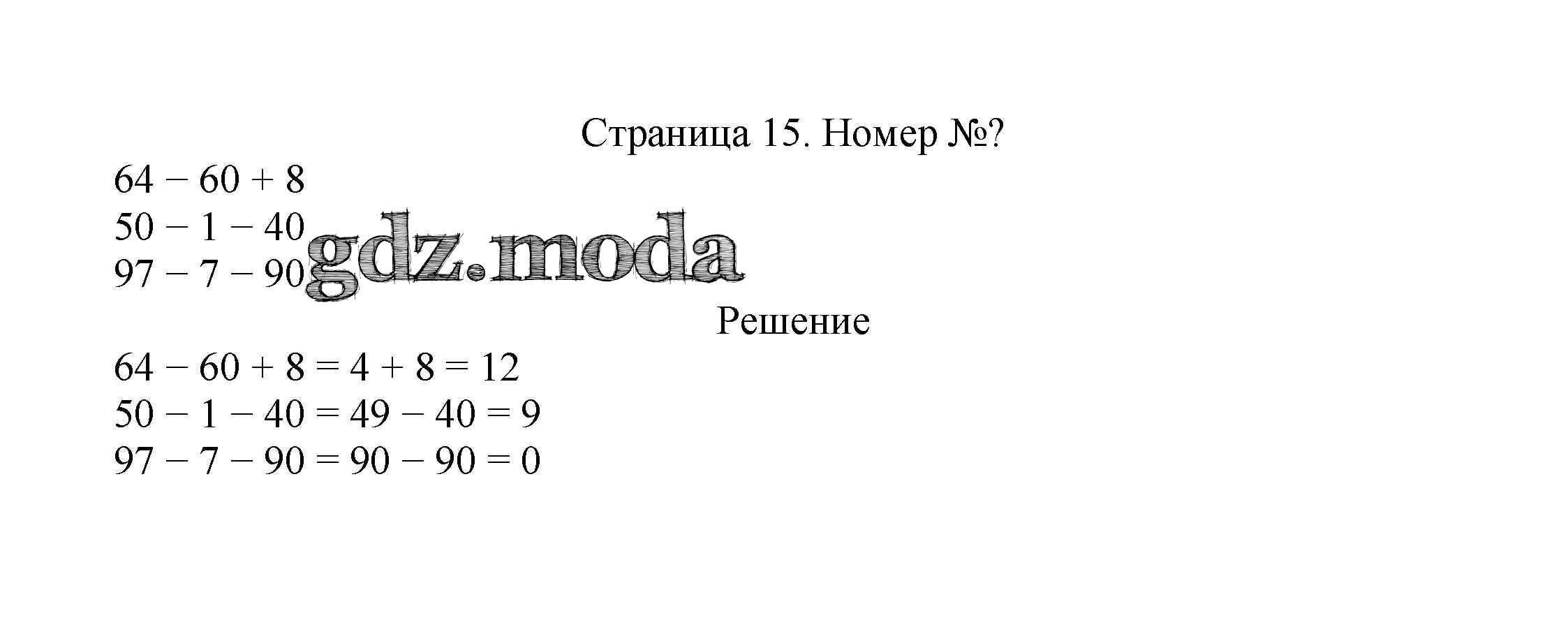 Страница 15. Номер №?

$64 - 60 + 8$
$50 - 1 - 40$
$97 - 7 - 90$

Решение

$64 - 60 + 8 = 4 + 8 = 12$
$50 - 1 - 40 = 49 - 40 = 9$
$97 - 7 - 90 = 90 - 90 = 0$

gdz.moda